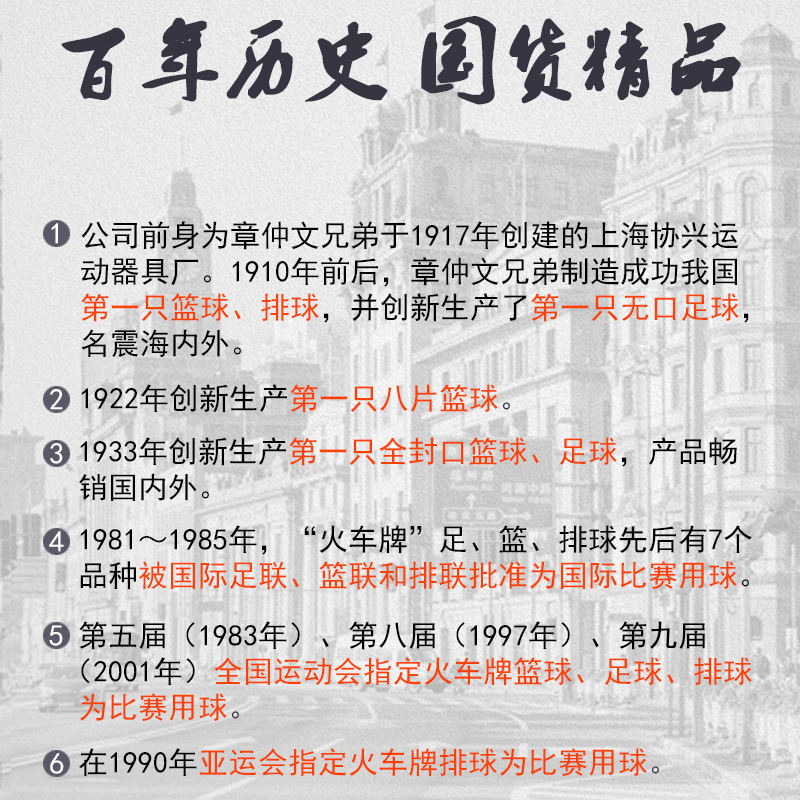 百年历史 国货精品

❶ 公司前身为章仲文兄弟于1917年创建的上海协兴运动器具厂。1910年前后，章仲文兄弟制造成功我国第一只篮球、排球，并创新生产了第一只无口足球，名震海内外。

❷ 1922年创新生产第一只八片篮球。

❸ 1933年创新生产第一只全封口篮球、足球，产品畅销国内外。

❹ 1981～1985年，“火车牌”足、篮、排球先后有7个品种被国际足联、篮联和排联批准为国际比赛用球。

❺ 第五届（1983年）、第八届（1997年）、第九届（2001年）全国运动会指定火车牌篮球、足球、排球为比赛用球。

❻ 在1990年亚运会指定火车牌排球为比赛用球。